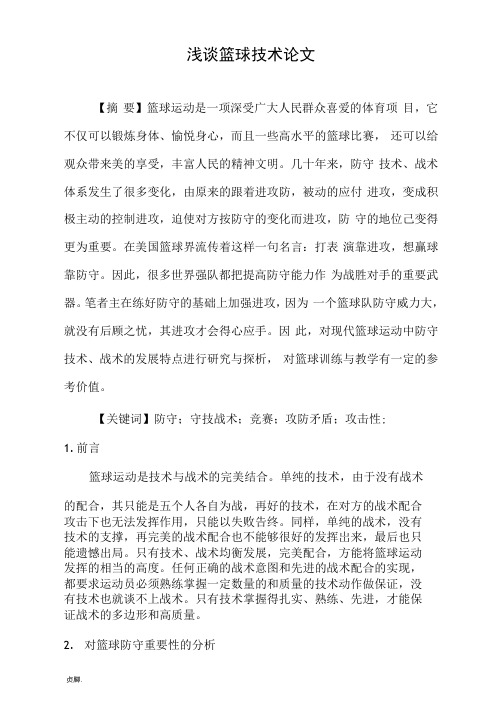 浅谈篮球技术论文

【摘 要】篮球运动是一项深受广大人民群众喜爱的体育项 目，它不仅可以锻炼身体、愉悦身心，而且一些高水平的篮球比赛， 还可以给观众带来美的享受，丰富人民的精神文明。几十年来，防守 技术、战术体系发生了很多变化，由原来的跟着进攻防，被动的应付 进攻，变成积极主动的控制进攻，迫使对方按防守的变化而进攻，防 守的地位已变得更为重要。在美国篮球界流传着这样一句名言：打表 演靠进攻，想赢球靠防守。因此，很多世界强队都把提高防守能力作 为战胜对手的重要武器。笔者主在练好防守的基础上加强进攻，因为 一个篮球队防守威力大，就没有后顾之忧，其进攻才会得心应手。因 此，对现代篮球运动中防守技术、战术的发展特点进行研究与探析， 对篮球训练与教学有一定的参考价值。

【关键词】防守；守技战术；竞赛；攻防矛盾；攻击性；

1. 前言

篮球运动是技术与战术的完美结合。单纯的技术，由于没有战术的配合，其只能是五个人各自为战，再好的技术，在对方的战术配合攻击下也无法发挥作用，只能以失败告终。同样，单纯的战术，没有技术的支撑，再完美的战术配合也不能够很好的发挥出来，最后也只能遗憾出局。只有技术、战术均衡发展，完美配合，方能将篮球运动发挥的相当的高度。任何正确的战术意图和先进的战术配合的实现，都要求运动员必须熟练掌握一定数量的和质量的技术动作做保证，没有技术也就谈不上战术。只有技术掌握得扎实、熟练、先进，才能保证战术的多边形和高质量。

2. 对篮球防守重要性的分析

页脚.